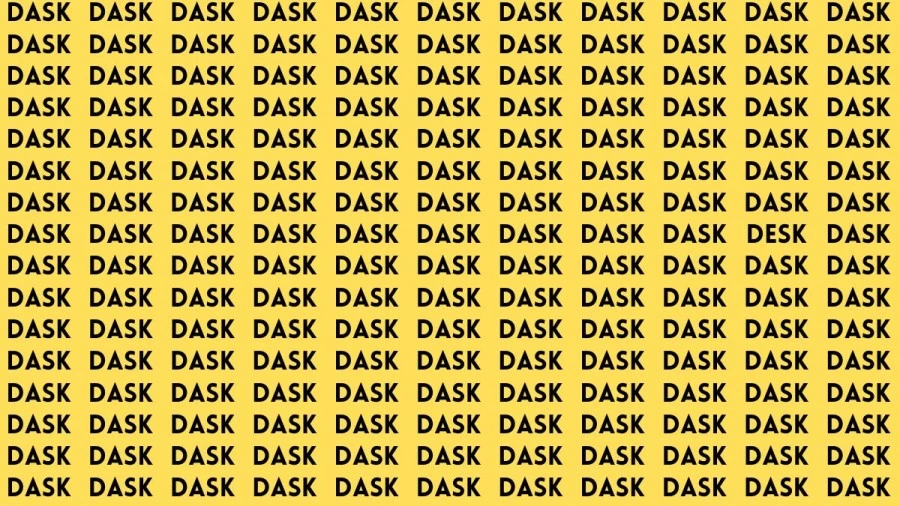 DASK DASK DASK DASK DASK DASK DASK DASK DASK DASK DASK
DASK DASK DASK DASK DASK DASK DASK DASK DASK DASK DASK
DASK DASK DASK DASK DASK DASK DASK DASK DASK DASK DASK
DASK DASK DASK DASK DASK DASK DASK DASK DASK DASK DASK
DASK DASK DASK DASK DASK DASK DASK DASK DASK DASK DASK
DASK DASK DASK DASK DASK DASK DASK DASK DASK DASK DASK
DASK DASK DASK DASK DASK DASK DASK DASK DASK DASK DASK
DASK DASK DASK DASK DASK DASK DASK DASK DASK DESK DASK
DASK DASK DASK DASK DASK DASK DASK DASK DASK DASK DASK
DASK DASK DASK DASK DASK DASK DASK DASK DASK DASK DASK
DASK DASK DASK DASK DASK DASK DASK DASK DASK DASK DASK
DASK DASK DASK DASK DASK DASK DASK DASK DASK DASK DASK
DASK DASK DASK DASK DASK DASK DASK DASK DASK DASK DASK
DASK DASK DASK DASK DASK DASK DASK DASK DASK DASK DASK
DASK DASK DASK DASK DASK DASK DASK DASK DASK DASK DASK
DASK DASK DASK DASK DASK DASK DASK DASK DASK DASK DASK